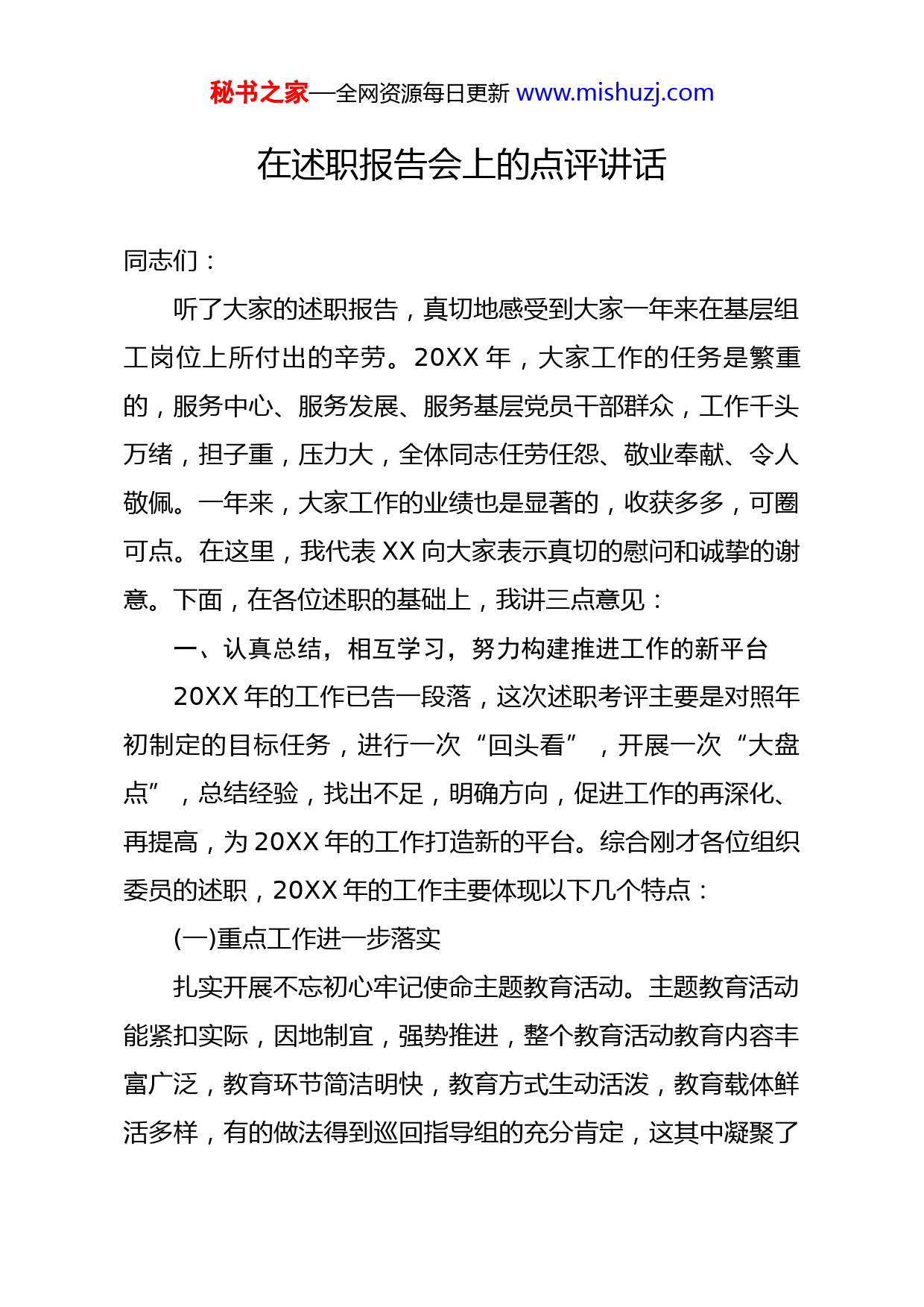 秘书之家—全网资源每日更新 www.mishuzj.com

在述职报告会上的点评讲话

同志们：

听了大家的述职报告，真切地感受到大家一年来在基层组工岗位上所付出的辛劳。20XX 年，大家工作的任务是繁重的，服务中心、服务发展、服务基层党员干部群众，工作千头万绪，担子重，压力大，全体同志任劳任怨、敬业奉献、令人敬佩。一年来，大家工作的业绩也是显著的，收获多多，可圈可点。在这里，我代表 XX 向大家表示真切的慰问和诚挚的谢意。下面，在各位述职的基础上，我讲三点意见：

一、认真总结，相互学习，努力构建推进工作的新平台

20XX 年的工作已告一段落，这次述职考评主要是对照年初制定的目标任务，进行一次“回头看”，开展一次“大盘点”，总结经验，找出不足，明确方向，促进工作的再深化、再提高，为 20XX 年的工作打造新的平台。综合刚才各位组织委员的述职，20XX 年的工作主要体现以下几个特点：

(一)重点工作进一步落实

扎实开展不忘初心牢记使命主题教育活动。主题教育活动能紧扣实际，因地制宜，强势推进，整个教育活动教育内容丰富广泛，教育环节简洁明快，教育方式生动活泼，教育载体鲜活多样，有的做法得到巡回指导组的充分肯定，这其中凝聚了